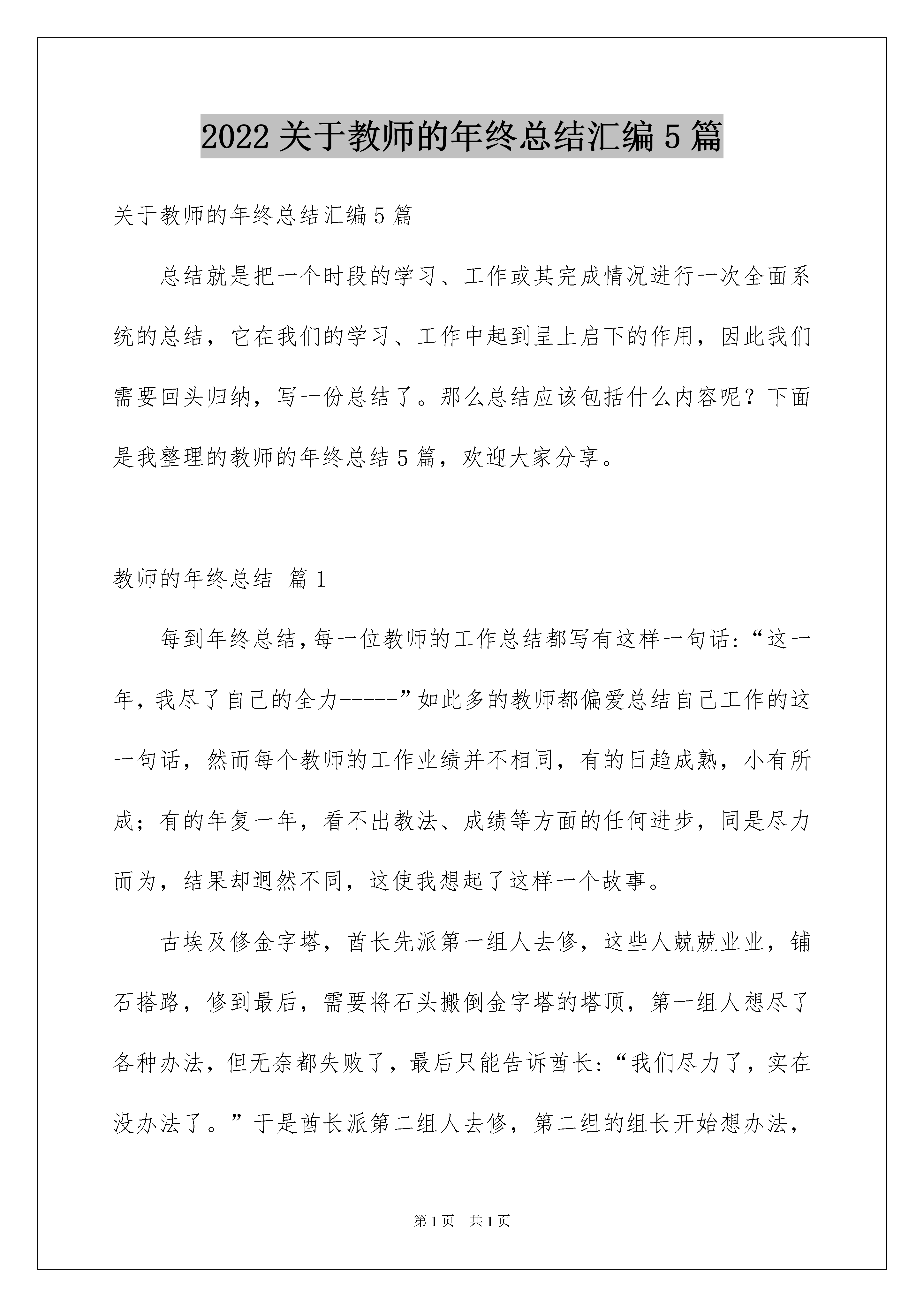 2022 关于教师的年终总结汇编 5 篇

关于教师的年终总结汇编 5 篇

总结就是把一个时段的学习、工作或其完成情况进行一次全面系统的总结，它在我们的学习、工作中起到呈上启下的作用，因此我们需要回头归纳，写一份总结了。那么总结应该包括什么内容呢？下面是我整理的教师的年终总结 5 篇，欢迎大家分享。

教师的年终总结 篇 1

每到年终总结,每一位教师的工作总结都写有这样一句话:“这一年，我尽了自己的全力-----”如此多的教师都偏爱总结自己工作的这一句话，然而每个教师的工作业绩并不相同，有的日趋成熟，小有所成；有的年复一年，看不出教法、成绩等方面的任何进步，同是尽力而为，结果却迥然不同，这使我想起了这样一个故事。

古埃及修金字塔，酋长先派第一组人去修，这些人兢兢业业，铺石搭路，修到最后，需要将石头搬倒金字塔的塔顶，第一组人想尽了各种办法，但无奈都失败了，最后只能告诉酋长:“我们尽力了，实在没办法了。”于是酋长派第二组人去修，第二组的组长开始想办法，

第 1 页 共 1 页